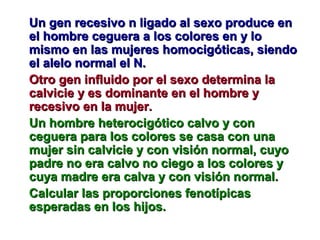 Un gen recesivo n ligado al sexo produce en el hombre ceguera a los colores en y lo mismo en las mujeres homocigóticas, siendo el alelo normal el N.

Otro gen influido por el sexo determina la calvicie y es dominante en el hombre y recesivo en la mujer.

Un hombre heterocigótico calvo y con ceguera para los colores se casa con una mujer sin calvicie y con visión normal, cuyo padre no era calvo no ciego a los colores y cuya madre era calva y con visión normal.

Calcular las proporciones fenotípicas esperadas en los hijos.